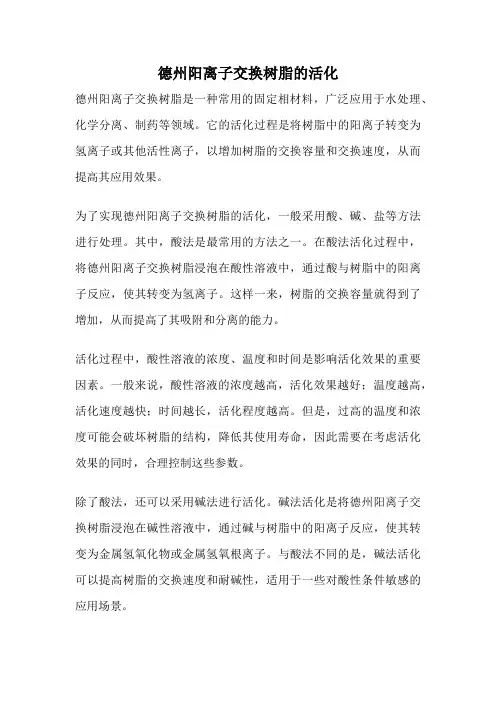 德州阳离子交换树脂的活化

德州阳离子交换树脂是一种常用的固定相材料，广泛应用于水处理、化学分离、制药等领域。它的活化过程是将树脂中的阳离子转变为氢离子或其他活性离子，以增加树脂的交换容量和交换速度，从而提高其应用效果。

为了实现德州阳离子交换树脂的活化，一般采用酸、碱、盐等方法进行处理。其中，酸法是最常用的方法之一。在酸法活化过程中，将德州阳离子交换树脂浸泡在酸性溶液中，通过酸与树脂中的阳离子反应，使其转变为氢离子。这样一来，树脂的交换容量就得到了增加，从而提高了其吸附和分离的能力。

活化过程中，酸性溶液的浓度、温度和时间是影响活化效果的重要因素。一般来说，酸性溶液的浓度越高，活化效果越好；温度越高，活化速度越快；时间越长，活化程度越高。但是，过高的温度和浓度可能会破坏树脂的结构，降低其使用寿命，因此需要在考虑活化效果的同时，合理控制这些参数。

除了酸法，还可以采用碱法进行活化。碱法活化是将德州阳离子交换树脂浸泡在碱性溶液中，通过碱与树脂中的阳离子反应，使其转变为金属氢氧化物或金属氢氧根离子。与酸法不同的是，碱法活化可以提高树脂的交换速度和耐碱性，适用于一些对酸性条件敏感的应用场景。